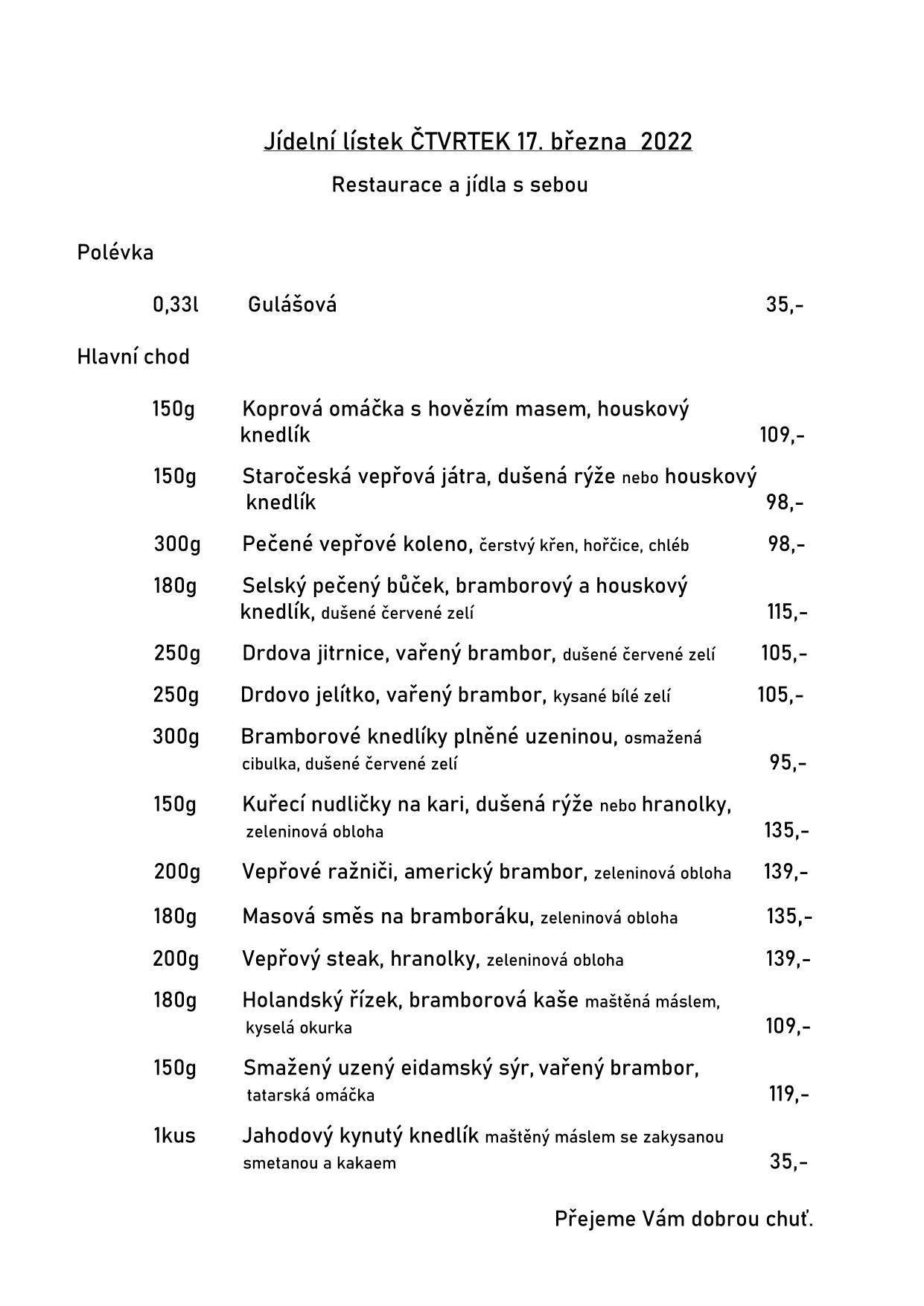 Jídelní lístek ČTVRTEK 17. března 2022

Restaurace a jídla s sebou

Polévka

0,33l Gulášová 35,-

Hlavní chod

150g Koprová omáčka s hovězím masem, houskový knedlík 109,-

150g Staročeská vepřová játra, dušená rýže nebo houskový knedlík 98,-

300g Pečené vepřové koleno, čerstvý křen, hořčice, chléb 98,-

180g Selský pečený bůček, bramborový a houskový knedlík, dušené červené zelí 115,-

250g Drdova jitrnice, vařený brambor, dušené červené zelí 105,-

250g Drdovo jelítko, vařený brambor, kysané bílé zelí 105,-

300g Bramborové knedlíky plněné uzeninou, osmažená cibulka, dušené červené zelí 95,-

150g Kuřecí nudličky na kari, dušená rýže nebo hranolky, zeleninová obloha 135,-

200g Vepřové ražniči, americký brambor, zeleninová obloha 139,-

180g Masová směs na bramboráku, zeleninová obloha 135,-

200g Vepřový steak, hranolky, zeleninová obloha 139,-

180g Holandský řízek, bramborová kaše maštěná máslem, kyselá okurka 109,-

150g Smažený uzený eidamský sýr, vařený brambor, tatarská omáčka 119,-

1kus Jahodový kynutý knedlík maštěný máslem se zakysanou smetanou a kakaem 35,-

Přejeme Vám dobrou chuť.